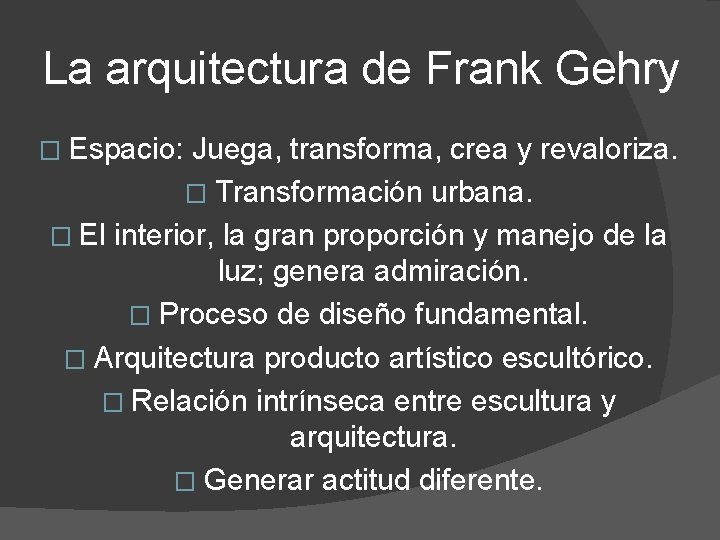 La arquitectura de Frank Gehry

□ Espacio: Juega, transforma, crea y revaloriza.

□ Transformación urbana.

□ El interior, la gran proporción y manejo de la luz; genera admiración.

□ Proceso de diseño fundamental.

□ Arquitectura producto artístico escultórico.

□ Relación intrínseca entre escultura y arquitectura.

□ Generar actitud diferente.